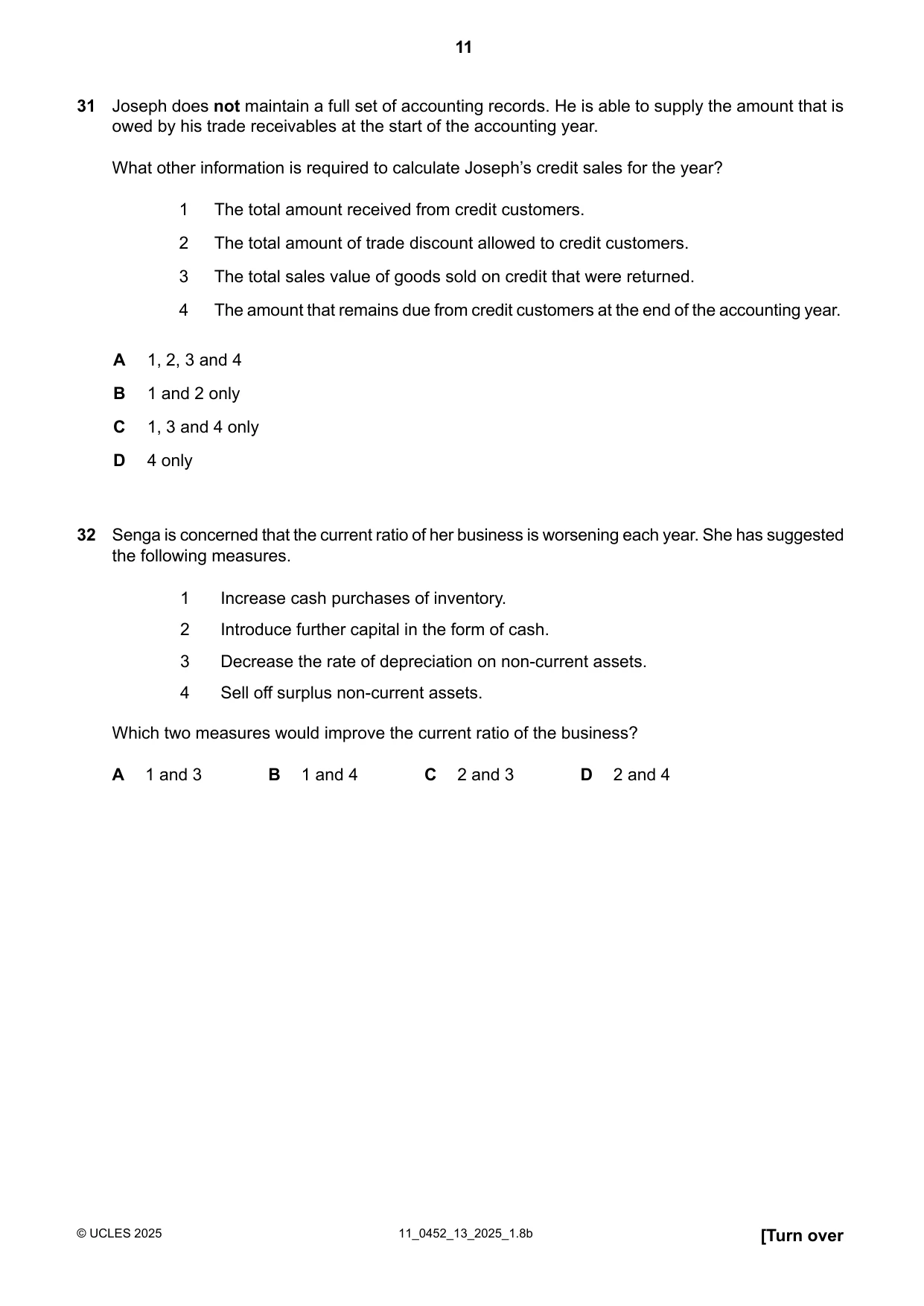 11

31 Joseph does not maintain a full set of accounting records. He is able to supply the amount that is owed by his trade receivables at the start of the accounting year.

What other information is required to calculate Joseph's credit sales for the year?

1 The total amount received from credit customers.

2 The total amount of trade discount allowed to credit customers.

3 The total sales value of goods sold on credit that were returned.

4 The amount that remains due from credit customers at the end of the accounting year.

A 1, 2, 3 and 4

B 1 and 2 only

C 1, 3 and 4 only

D 4 only

32 Senga is concerned that the current ratio of her business is worsening each year. She has suggested the following measures.

1 Increase cash purchases of inventory.

2 Introduce further capital in the form of cash.

3 Decrease the rate of depreciation on non-current assets.

4 Sell off surplus non-current assets.

Which two measures would improve the current ratio of the business?

A 1 and 3 B 1 and 4 C 2 and 3 D 2 and 4

© UCLES 2025 11_0452_13_2025_1.8b [Turn over